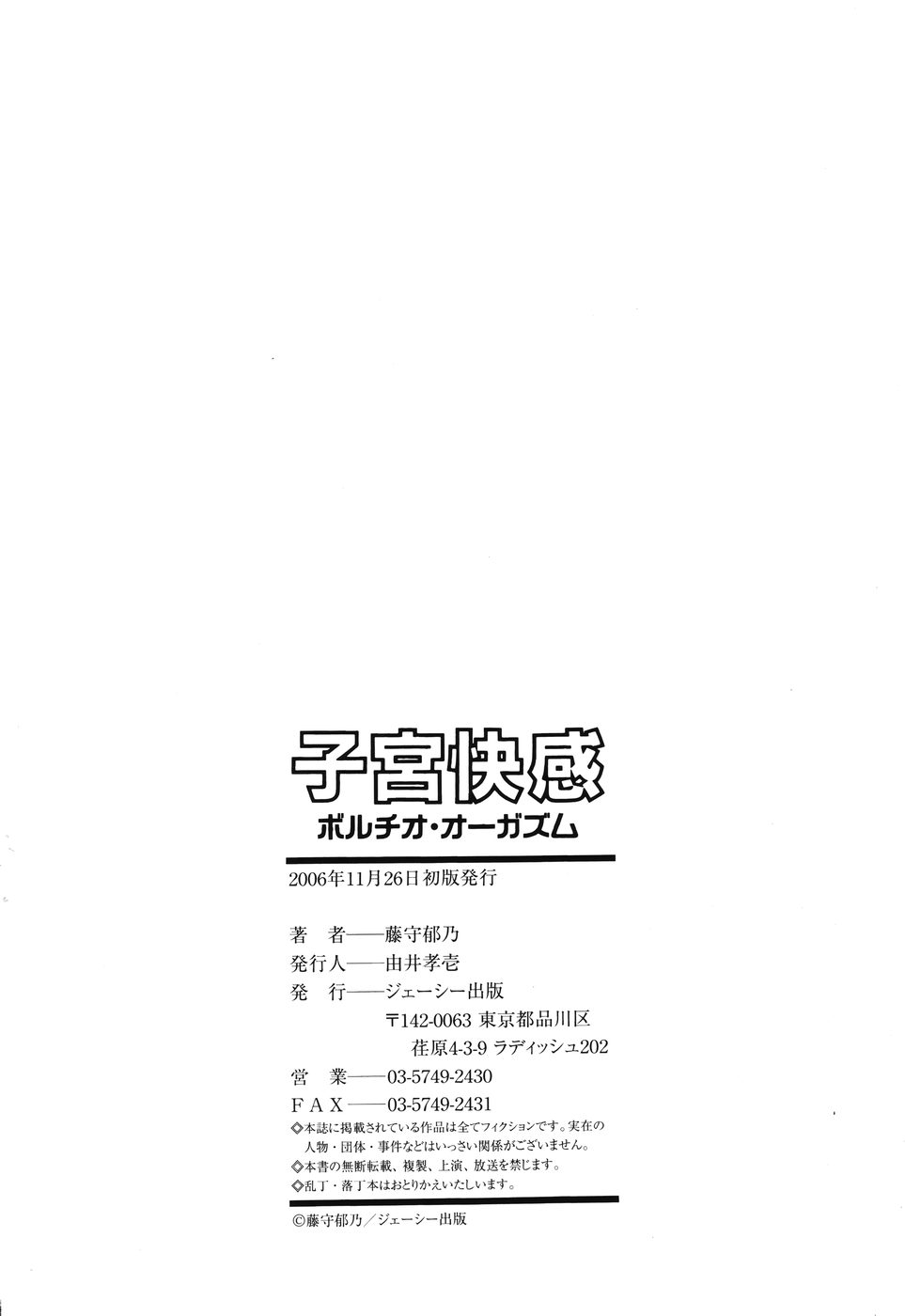 子宮快感
ボルチオ・オーガズム

2006年11月26日初版発行

著　者——藤守郁乃
発行人——由井孝壱
発　行——ジェーシー出版
〒142-0063 東京都品川区
荏原4-3-9 ラディッシュ202
営　業——03-5749-2430
FAX——03-5749-2431

◇本誌に掲載されている作品は全てフィクションです。実在の人物・団体・事件などはいっさい関係がございません。
◇本書の無断転載、複製、上演、放送を禁じます。
◇乱丁・落丁本はおとりかえいたします。

©藤守郁乃／ジェーシー出版